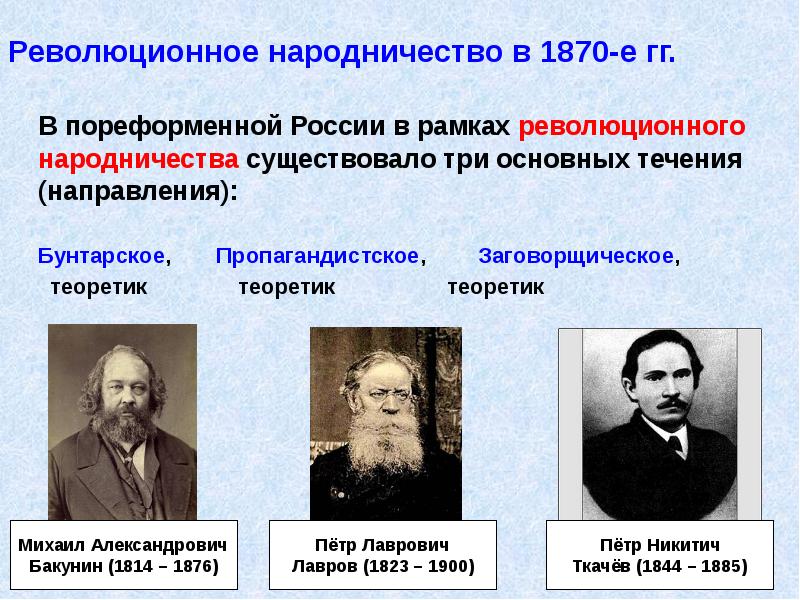 Революционное народничество в 1870-е гг.

В пореформенной России в рамках революционного народничества существовало три основных течения (направления):

Бунтарское, теоретик

Пропагандистское, теоретик

Заговорщическое, теоретик

Михаил Александрович Бакунин (1814 – 1876)

Пётр Лаврович Лавров (1823 – 1900)

Пётр Никитич Ткачёв (1844 – 1885)